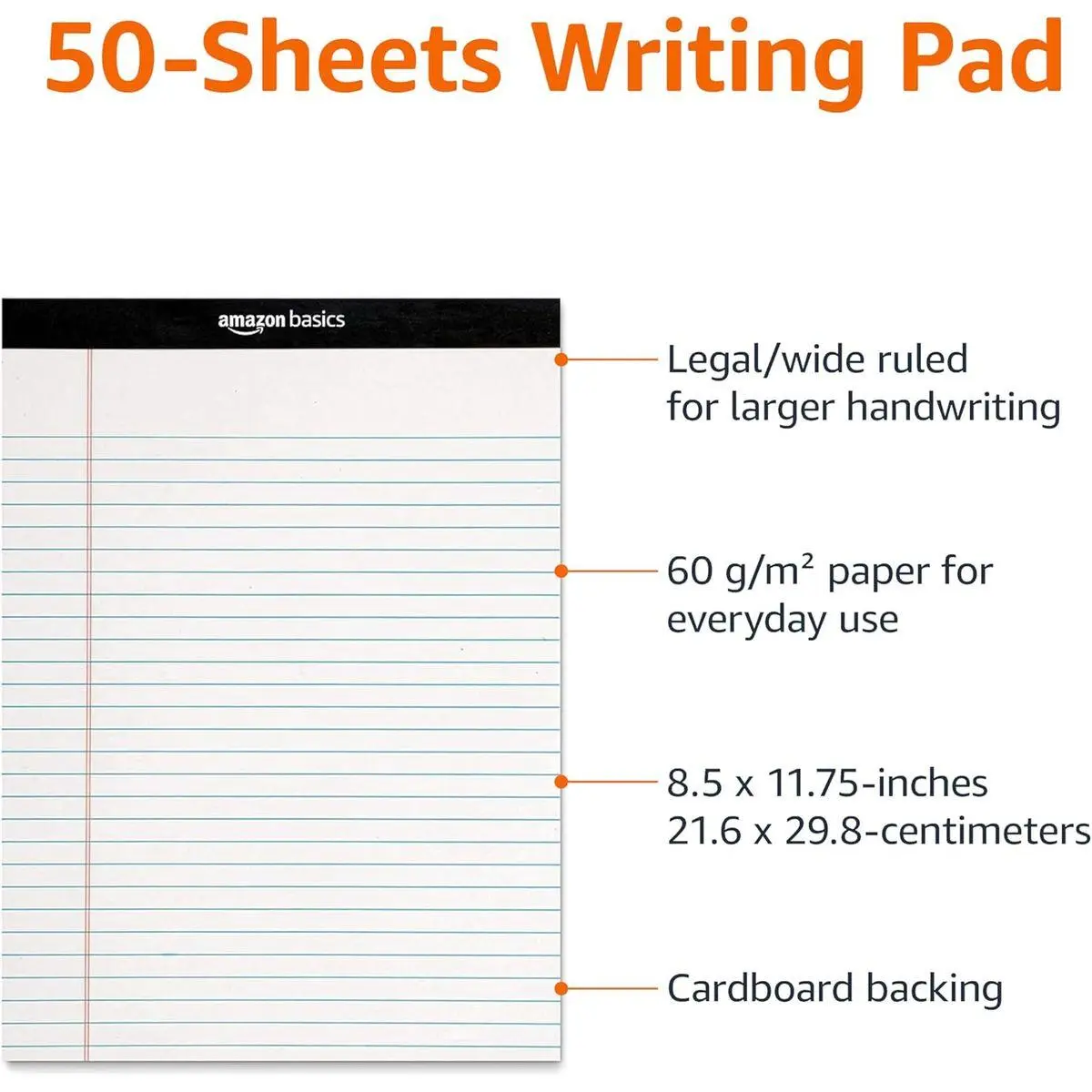 50-Sheets Writing Pad

amazon basics

Legal/wide ruled for larger handwriting

60 g/m² paper for everyday use

8.5 x 11.75-inches
21.6 x 29.8-centimeters

Cardboard backing